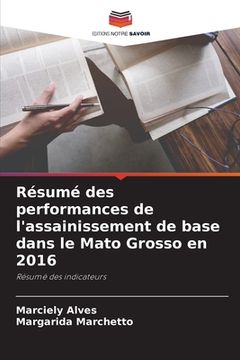 EDITIONS NOTRE SAVOIR

Résumé des performances de l'assainissement de base dans le Mato Grosso en 2016

Résumé des indicateurs

Marciely Alves
Margarida Marchetto